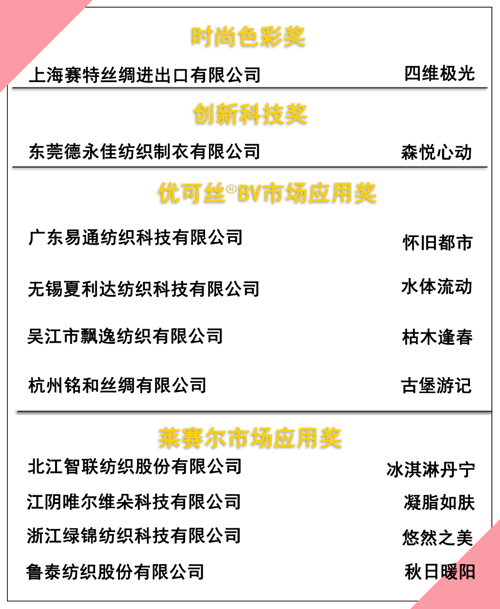 时尚色彩奖

上海赛特丝绸进出口有限公司 四维极光

创新科技奖

东莞德永佳纺织制衣有限公司 森悦心动

优可丝®BV市场应用奖

广东易通纺织科技有限公司 怀旧都市

无锡夏利达纺织科技有限公司 水体流动

吴江市飘逸纺织有限公司 枯木逢春

杭州铭和丝绸有限公司 古堡游记

莱赛尔市场应用奖

北江智联纺织股份有限公司 冰淇淋丹宁

江阴唯尔维朵科技有限公司 凝脂如肤

浙江绿锦纺织科技有限公司 悠然之美

鲁泰纺织股份有限公司 秋日暖阳